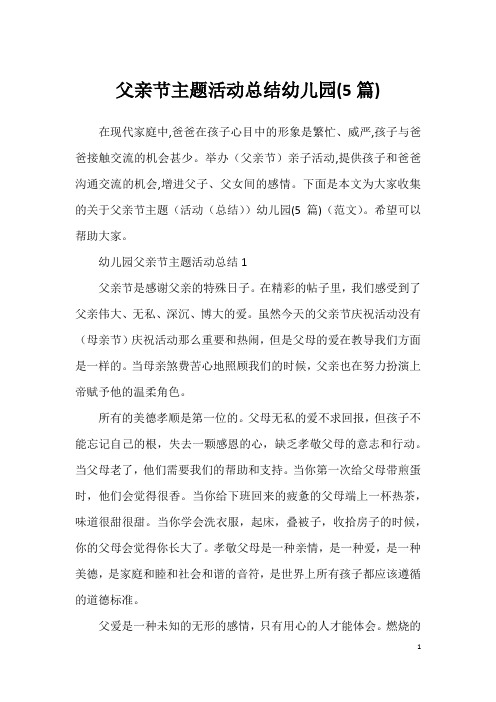 父亲节主题活动总结幼儿园(5 篇)

在现代家庭中,爸爸在孩子心目中的形象是繁忙、威严,孩子与爸爸接触交流的机会甚少。举办（父亲节）亲子活动,提供孩子和爸爸沟通交流的机会,增进父子、父女间的感情。下面是本文为大家收集的关于父亲节主题（活动（总结））幼儿园(5 篇)（范文）。希望可以帮助大家。

幼儿园父亲节主题活动总结 1

父亲节是感谢父亲的特殊日子。在精彩的帖子里，我们感受到了父亲伟大、无私、深沉、博大的爱。虽然今天的父亲节庆祝活动没有（母亲节）庆祝活动那么重要和热闹，但是父母的爱在教导我们方面是一样的。当母亲煞费苦心地照顾我们的时候，父亲也在努力扮演上帝赋予他的温柔角色。

所有的美德孝顺是第一位的。父母无私的爱不求回报，但孩子不能忘记自己的根，失去一颗感恩的心，缺乏孝敬父母的意志和行动。当父母老了，他们需要我们的帮助和支持。当你第一次给父母带煎蛋时，他们会觉得很香。当你给下班回来的疲惫的父母端上一杯热茶，味道很甜很甜。当你学会洗衣服，起床，叠被子，收拾房子的时候，你的父母会觉得你长大了。孝敬父母是一种亲情，是一种爱，是一种美德，是家庭和睦和社会和谐的音符，是世界上所有孩子都应该遵循的道德标准。

父爱是一种未知的无形的感情，只有用心的人才能体会。燃烧的

1